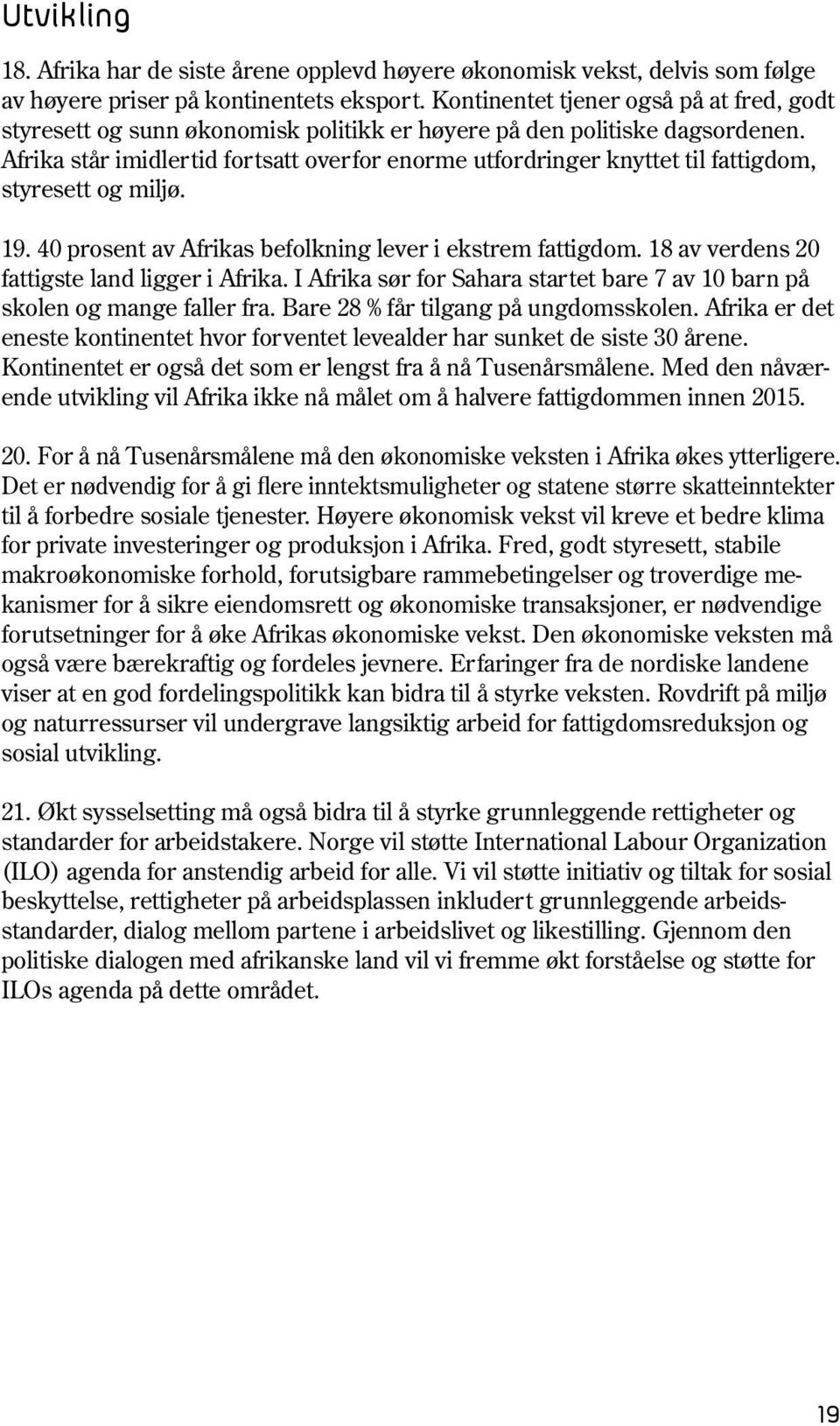 Utvikling

18. Afrika har de siste årene opplevd høyere økonomisk vekst, delvis som følge av høyere priser på kontinentets eksport. Kontinentet tjener også på at fred, godt styresett og sunn økonomisk politikk er høyere på den politiske dagsordenen. Afrika står imidlertid fortsatt overfor enorme utfordringer knyttet til fattigdom, styresett og miljø.

19. 40 prosent av Afrikas befolkning lever i ekstrem fattigdom. 18 av verdens 20 fattigste land ligger i Afrika. I Afrika sør for Sahara startet bare 7 av 10 barn på skolen og mange faller fra. Bare 28 % får tilgang på ungdomsskolen. Afrika er det eneste kontinentet hvor forventet levealder har sunket de siste 30 årene. Kontinentet er også det som er lengst fra å nå Tusenårsmålene. Med den nåværende utvikling vil Afrika ikke nå målet om å halvere fattigdommen innen 2015.

20. For å nå Tusenårsmålene må den økonomiske veksten i Afrika økes ytterligere. Det er nødvendig for å gi flere inntektsmuligheter og statene større skatteinntekter til å forbedre sosiale tjenester. Høyere økonomisk vekst vil kreve et bedre klima for private investeringer og produksjon i Afrika. Fred, godt styresett, stabile makroøkonomiske forhold, forutsigbare rammebetingelser og troverdige mekanismer for å sikre eiendomsrett og økonomiske transaksjoner, er nødvendige forutsetninger for å øke Afrikas økonomiske vekst. Den økonomiske veksten må også være bærekraftig og fordeles jevnere. Erfaringer fra de nordiske landene viser at en god fordelingspolitikk kan bidra til å styrke veksten. Rovdrift på miljø og naturressurser vil undergrave langsiktig arbeid for fattigdomsreduksjon og sosial utvikling.

21. Økt sysselsetting må også bidra til å styrke grunnleggende rettigheter og standarder for arbeidstakere. Norge vil støtte International Labour Organization (ILO) agenda for anstendig arbeid for alle. Vi vil støtte initiativ og tiltak for sosial beskyttelse, rettigheter på arbeidsplassen inkludert grunnleggende arbeidsstandarder, dialog mellom partene i arbeidslivet og likestilling. Gjennom den politiske dialogen med afrikanske land vil vi fremme økt forståelse og støtte for ILOs agenda på dette området.

19